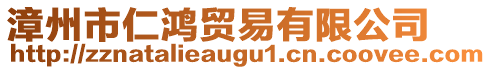 漳州市仁鸿贸易有限公司
http://zznatalieaugu1.cn.coovee.com